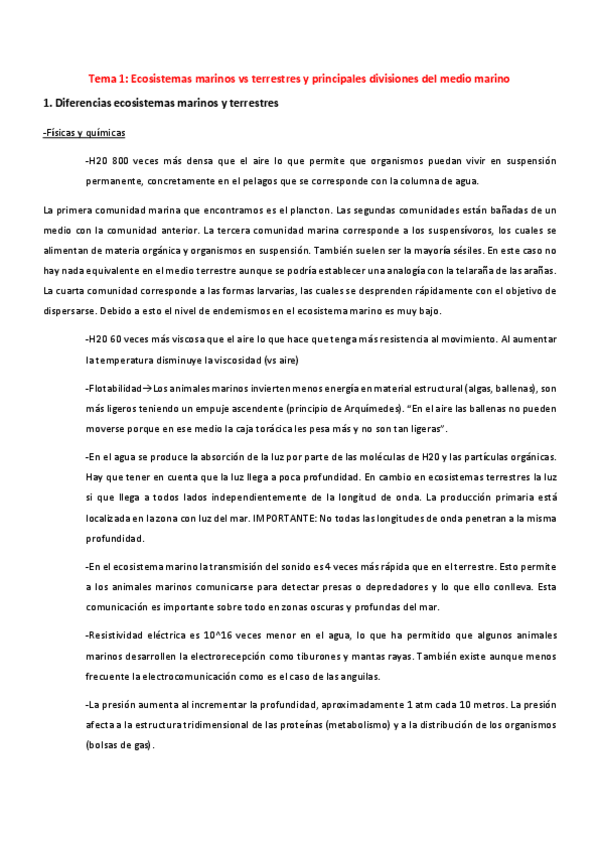 Tema 1: Ecosistemas marinos vs terrestres y principales divisiones del medio marino

1. Diferencias ecosistemas marinos y terrestres

-Físicas y químicas

-H20 800 veces más densa que el aire lo que permite que organismos puedan vivir en suspensión permanente, concretamente en el pelagos que se corresponde con la columna de agua.

La primera comunidad marina que encontramos es el plancton. Las segundas comunidades están bañadas de un medio con la comunidad anterior. La tercera comunidad marina corresponde a los suspensívoros, los cuales se alimentan de materia orgánica y organismos en suspensión. También suelen ser la mayoría sésiles. En este caso no hay nada equivalente en el medio terrestre aunque se podría establecer una analogía con la telaraña de las arañas. La cuarta comunidad corresponde a las formas larvarias, las cuales se desprenden rápidamente con el objetivo de dispersarse. Debido a esto el nivel de endemismos en el ecosistema marino es muy bajo.

-H20 60 veces más viscosa que el aire lo que hace que tenga más resistencia al movimiento. Al aumentar la temperatura disminuye la viscosidad (vs aire)

-Flotabilidad→Los animales marinos invierten menos energía en material estructural (algas, ballenas), son más ligeros teniendo un empuje ascendente (principio de Arquímedes). "En el aire las ballenas no pueden moverse porque en ese medio la caja torácica les pesa más y no son tan ligeras".

-En el agua se produce la absorción de la luz por parte de las moléculas de H20 y las partículas orgánicas. Hay que tener en cuenta que la luz llega a poca profundidad. En cambio en ecosistemas terrestres la luz si que llega a todos lados independientemente de la longitud de onda. La producción primaria está localizada en la zona con luz del mar. IMPORTANTE: No todas las longitudes de onda penetran a la misma profundidad.

-En el ecosistema marino la transmisión del sonido es 4 veces más rápida que en el terrestre. Esto permite a los animales marinos comunicarse para detectar presas o depredadores y lo que ello conlleva. Esta comunicación es importante sobre todo en zonas oscuras y profundas del mar.

-Resistividad eléctrica es 10^16 veces menor en el agua, lo que ha permitido que algunos animales marinos desarrollen la electrorecepción como tiburones y mantas rayas. También existe aunque menos frecuente la electrocomunicación como es el caso de las anguilas.

-La presión aumenta al incrementar la profundidad, aproximadamente 1 atm cada 10 metros. La presión afecta a la estructura tridimensional de las proteínas (metabolismo) y a la distribución de los organismos (bolsas de gas).